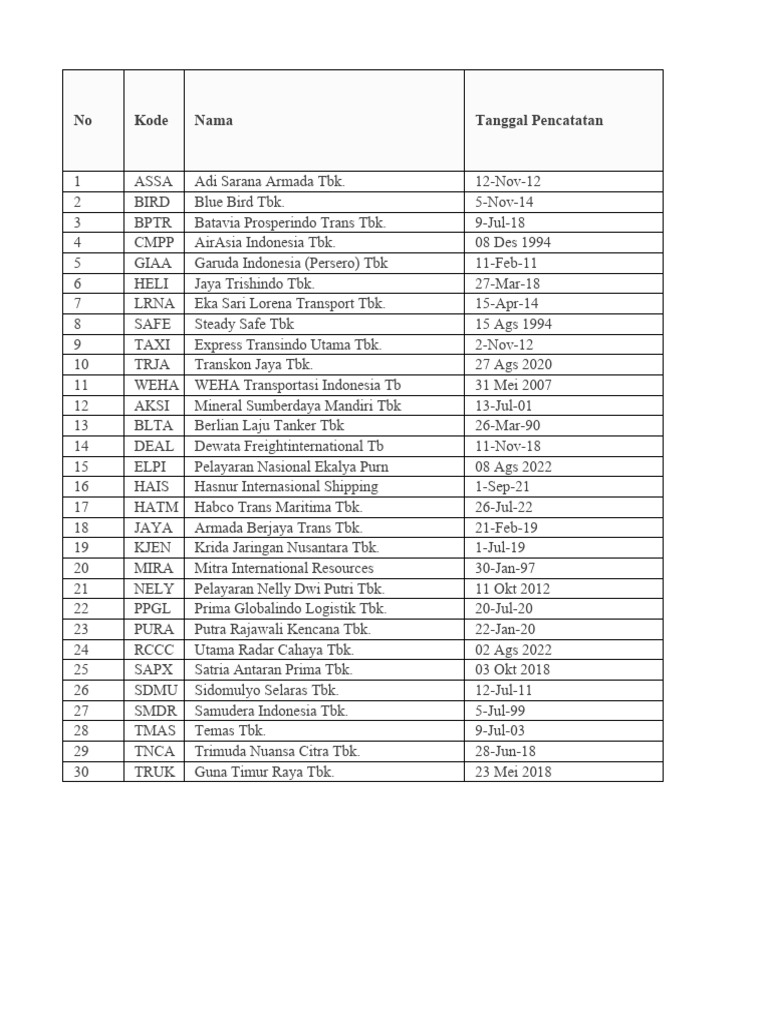 | No | Kode | Nama | Tanggal Pencatatan |
|---|---|---|---|
| 1 | ASSA | Adi Sarana Armada Tbk. | 12-Nov-12 |
| 2 | BIRD | Blue Bird Tbk. | 5-Nov-14 |
| 3 | BPTR | Batavia Prosperindo Trans Tbk. | 9-Jul-18 |
| 4 | CMPP | AirAsia Indonesia Tbk. | 08 Des 1994 |
| 5 | GIAA | Garuda Indonesia (Persero) Tbk | 11-Feb-11 |
| 6 | HELI | Jaya Trishindo Tbk. | 27-Mar-18 |
| 7 | LRNA | Eka Sari Lorena Transport Tbk. | 15-Apr-14 |
| 8 | SAFE | Steady Safe Tbk | 15 Ags 1994 |
| 9 | TAXI | Express Transindo Utama Tbk. | 2-Nov-12 |
| 10 | TRJA | Transkon Jaya Tbk. | 27 Ags 2020 |
| 11 | WEHA | WEHA Transportasi Indonesia Tb | 31 Mei 2007 |
| 12 | AKSI | Mineral Sumberdaya Mandiri Tbk | 13-Jul-01 |
| 13 | BLTA | Berlian Laju Tanker Tbk | 26-Mar-90 |
| 14 | DEAL | Dewata Freightinternational Tb | 11-Nov-18 |
| 15 | ELPI | Pelayaran Nasional Ekalya Purn | 08 Ags 2022 |
| 16 | HAIS | Hasnur Internasional Shipping | 1-Sep-21 |
| 17 | HATM | Habco Trans Maritima Tbk. | 26-Jul-22 |
| 18 | JAYA | Armada Berjaya Trans Tbk. | 21-Feb-19 |
| 19 | KJEN | Krida Jaringan Nusantara Tbk. | 1-Jul-19 |
| 20 | MIRA | Mitra International Resources | 30-Jan-97 |
| 21 | NELY | Pelayaran Nelly Dwi Putri Tbk. | 11 Okt 2012 |
| 22 | PPGL | Prima Globalindo Logistik Tbk. | 20-Jul-20 |
| 23 | PURA | Putra Rajawali Kencana Tbk. | 22-Jan-20 |
| 24 | RCCC | Utama Radar Cahaya Tbk. | 02 Ags 2022 |
| 25 | SAPX | Satria Antaran Prima Tbk. | 03 Okt 2018 |
| 26 | SDMU | Sidomulyo Selaras Tbk. | 12-Jul-11 |
| 27 | SMDR | Samudera Indonesia Tbk. | 5-Jul-99 |
| 28 | TMAS | Temas Tbk. | 9-Jul-03 |
| 29 | TNCA | Trimuda Nuansa Citra Tbk. | 28-Jun-18 |
| 30 | TRUK | Guna Timur Raya Tbk. | 23 Mei 2018 |